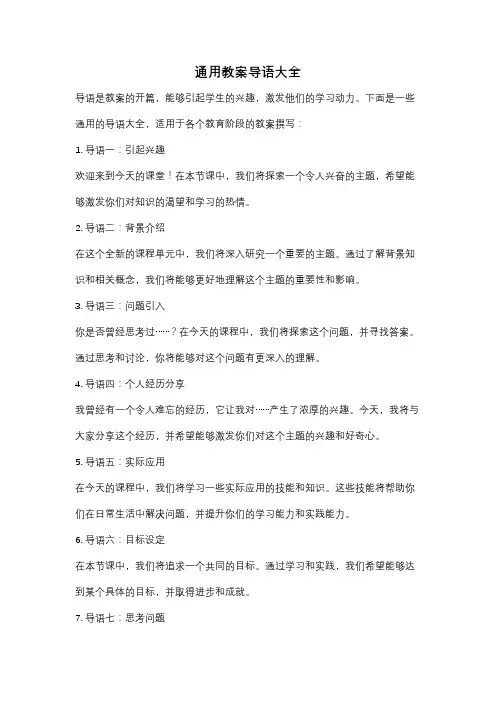 通用教案导语大全

导语是教案的开篇，能够引起学生的兴趣，激发他们的学习动力。下面是一些通用的导语大全，适用于各个教育阶段的教案撰写：

1. 导语一：引起兴趣

欢迎来到今天的课堂！在本节课中，我们将探索一个令人兴奋的主题，希望能够激发你们对知识的渴望和学习的热情。

2. 导语二：背景介绍

在这个全新的课程单元中，我们将深入研究一个重要的主题。通过了解背景知识和相关概念，我们将能够更好地理解这个主题的重要性和影响。

3. 导语三：问题引入

你是否曾经思考过……？在今天的课程中，我们将探索这个问题，并寻找答案。通过思考和讨论，你将能够对这个问题有更深入的理解。

4. 导语四：个人经历分享

我曾经有一个令人难忘的经历，它让我对……产生了浓厚的兴趣。今天，我将与大家分享这个经历，并希望能够激发你们对这个主题的兴趣和好奇心。

5. 导语五：实际应用

在今天的课程中，我们将学习一些实际应用的技能和知识。这些技能将帮助你们在日常生活中解决问题，并提升你们的学习能力和实践能力。

6. 导语六：目标设定

在本节课中，我们将追求一个共同的目标。通过学习和实践，我们希望能够达到某个具体的目标，并取得进步和成就。

7. 导语七：思考问题